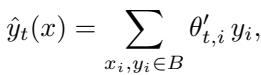 $\hat{y}_t(x) = \sum_{x_i, y_i \in B} \theta'_{t,i} \, y_i,$